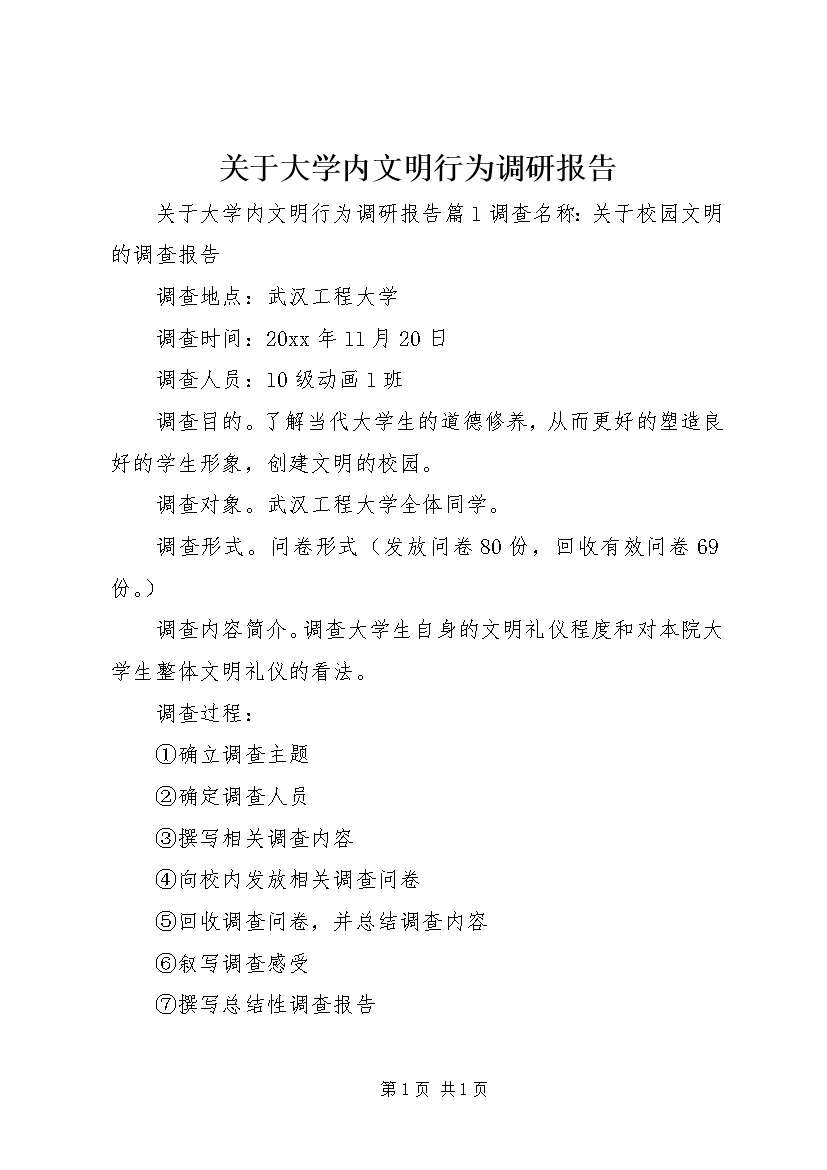 关于大学内文明行为调研报告

关于大学内文明行为调研报告篇1调查名称：关于校园文明的调查报告

调查地点：武汉工程大学

调查时间：20xx年11月20日

调查人员：10级动画1班

调查目的。了解当代大学生的道德修养，从而更好的塑造良好的学生形象，创建文明的校园。

调查对象。武汉工程大学全体同学。

调查形式。问卷形式（发放问卷80份，回收有效问卷69份。）

调查内容简介。调查大学生自身的文明礼仪程度和对本院大学生整体文明礼仪的看法。

调查过程：

①确立调查主题

②确定调查人员

③撰写相关调查内容

④向校内发放相关调查问卷

⑤回收调查问卷，并总结调查内容

⑥叙写调查感受

⑦撰写总结性调查报告

第1页 共1页